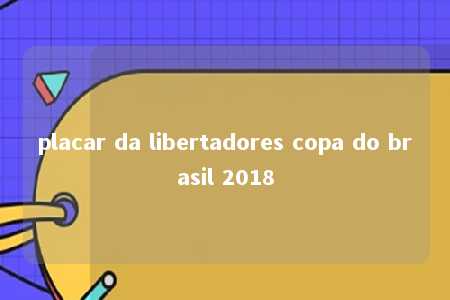 placar da libertadores copa do brasil 2018